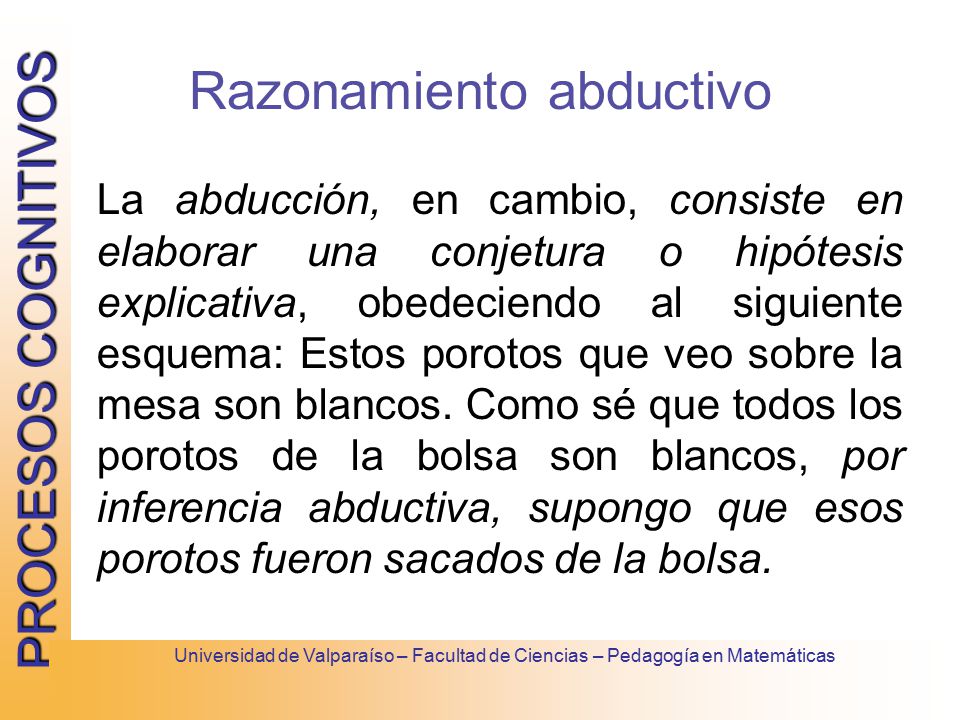 PROCESOS COGNITIVOS

Razonamiento abductivo

La abducción, en cambio, consiste en elaborar una conjetura o hipótesis explicativa, obedeciendo al siguiente esquema: Estos porotos que veo sobre la mesa son blancos. Como sé que todos los porotos de la bolsa son blancos, por inferencia abductiva, supongo que esos porotos fueron sacados de la bolsa.

Universidad de Valparaíso – Facultad de Ciencias – Pedagogía en Matemáticas